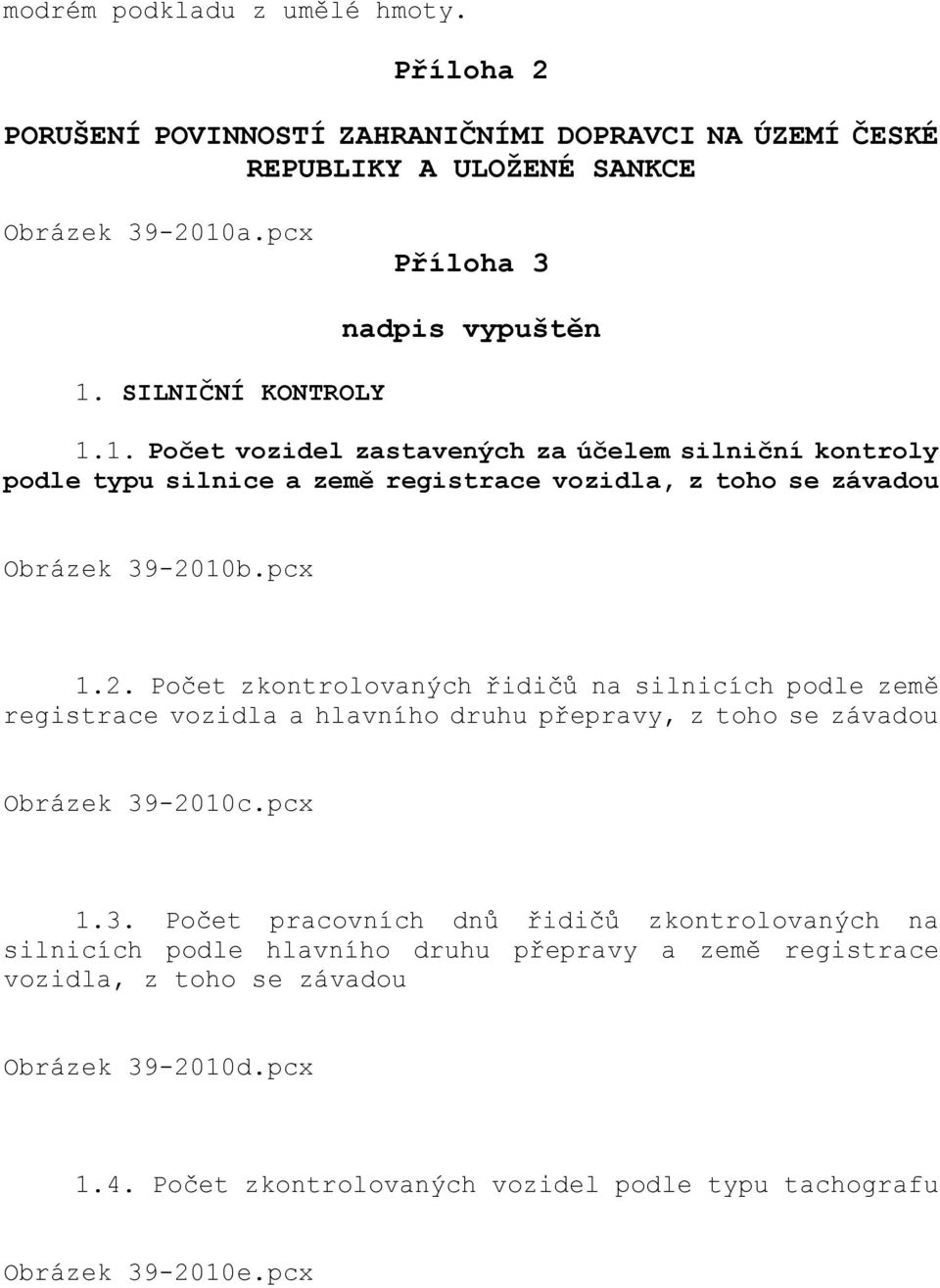 modrém podkladu z umělé hmoty.

Příloha 2

PORUŠENÍ POVINNOSTÍ ZAHRANIČNÍMI DOPRAVCI NA ÚZEMÍ ČESKÉ REPUBLIKY A ULOŽENÉ SANKCE

Obrázek 39-2010a.pcx

Příloha 3

nadpis vypuštěn

1. SILNIČNÍ KONTROLY

1.1. Počet vozidel zastavených za účelem silniční kontroly podle typu silnice a země registrace vozidla, z toho se závadou

Obrázek 39-2010b.pcx

1.2. Počet zkontrolovaných řidičů na silnicích podle země registrace vozidla a hlavního druhu přepravy, z toho se závadou

Obrázek 39-2010c.pcx

1.3. Počet pracovních dnů řidičů zkontrolovaných na silnicích podle hlavního druhu přepravy a země registrace vozidla, z toho se závadou

Obrázek 39-2010d.pcx

1.4. Počet zkontrolovaných vozidel podle typu tachografu

Obrázek 39-2010e.pcx